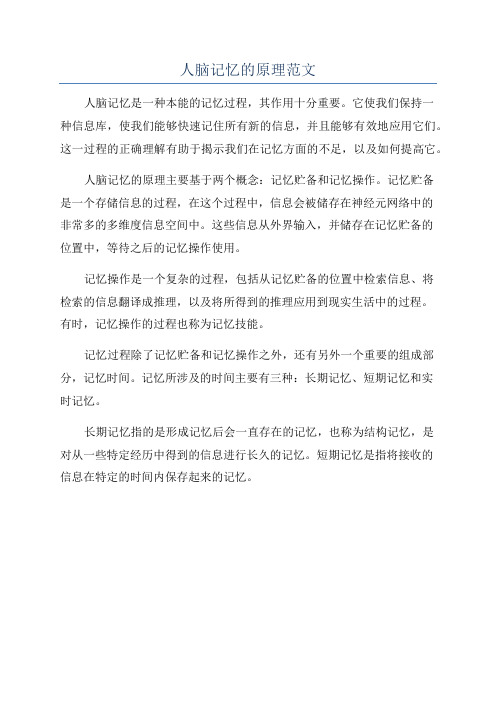 人脑记忆的原理范文

人脑记忆是一种本能的记忆过程，其作用十分重要。它使我们保持一种信息库，使我们能够快速记住所有新的信息，并且能够有效地应用它们。这一过程的正确理解有助于揭示我们在记忆方面的不足，以及如何提高它。

人脑记忆的原理主要基于两个概念：记忆贮备和记忆操作。记忆贮备是一个存储信息的过程，在这个过程中，信息会被储存在神经元网络中的非常多的多维度信息空间中。这些信息从外界输入，并储存在记忆贮备的位置中，等待之后的记忆操作使用。

记忆操作是一个复杂的过程，包括从记忆贮备的位置中检索信息、将检索的信息翻译成推理，以及将所得到的推理应用到现实生活中的过程。有时，记忆操作的过程也称为记忆技能。

记忆过程除了记忆贮备和记忆操作之外，还有另外一个重要的组成部分，记忆时间。记忆所涉及的时间主要有三种：长期记忆、短期记忆和实时记忆。

长期记忆指的是形成记忆后会一直存在的记忆，也称为结构记忆，是对从一些特定经历中得到的信息进行长久的记忆。短期记忆是指将接收的信息在特定的时间内保存起来的记忆。